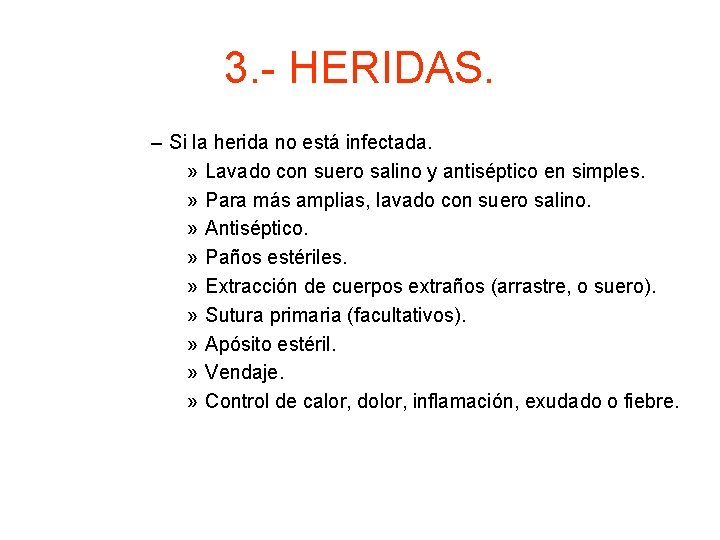 3.- HERIDAS.

– Si la herida no está infectada.
» Lavado con suero salino y antiséptico en simples.
» Para más amplias, lavado con suero salino.
» Antiséptico.
» Paños estériles.
» Extracción de cuerpos extraños (arrastre, o suero).
» Sutura primaria (facultativos).
» Apósito estéril.
» Vendaje.
» Control de calor, dolor, inflamación, exudado o fiebre.